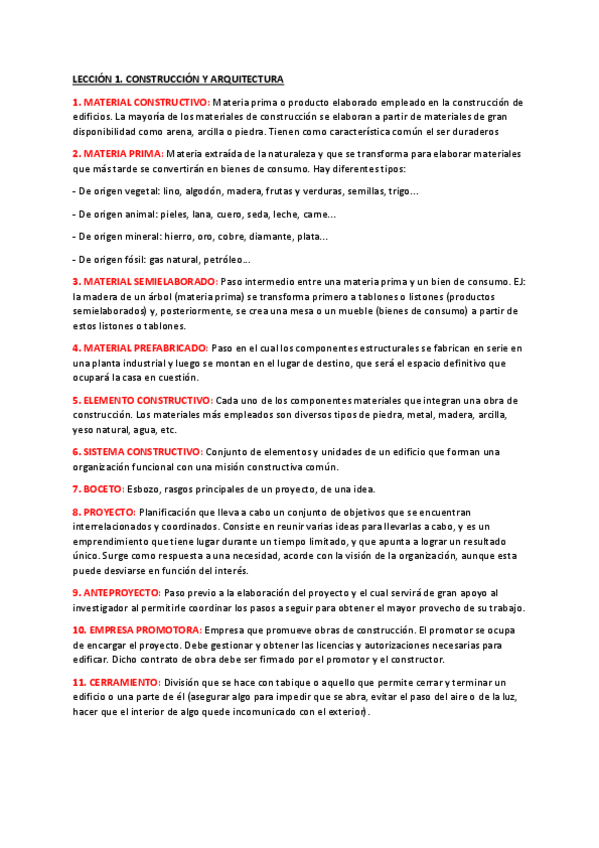 LECCIÓN 1. CONSTRUCCIÓN Y ARQUITECTURA

1. MATERIAL CONSTRUCTIVO: Materia prima o producto elaborado empleado en la construcción de edificios. La mayoría de los materiales de construcción se elaboran a partir de materiales de gran disponibilidad como arena, arcilla o piedra. Tienen como característica común el ser duraderos

2. MATERIA PRIMA: Materia extraída de la naturaleza y que se transforma para elaborar materiales que más tarde se convertirán en bienes de consumo. Hay diferentes tipos:

- De origen vegetal: lino, algodón, madera, frutas y verduras, semillas, trigo...

- De origen animal: pieles, lana, cuero, seda, leche, carne...

- De origen mineral: hierro, oro, cobre, diamante, plata...

- De origen fósil: gas natural, petróleo...

3. MATERIAL SEMIELABORADO: Paso intermedio entre una materia prima y un bien de consumo. EJ: la madera de un árbol (materia prima) se transforma primero a tablones o listones (productos semielaborados) y, posteriormente, se crea una mesa o un mueble (bienes de consumo) a partir de estos listones o tablones.

4. MATERIAL PREFABRICADO: Paso en el cual los componentes estructurales se fabrican en serie en una planta industrial y luego se montan en el lugar de destino, que será el espacio definitivo que ocupará la casa en cuestión.

5. ELEMENTO CONSTRUCTIVO: Cada uno de los componentes materiales que integran una obra de construcción. Los materiales más empleados son diversos tipos de piedra, metal, madera, arcilla, yeso natural, agua, etc.

6. SISTEMA CONSTRUCTIVO: Conjunto de elementos y unidades de un edificio que forman una organización funcional con una misión constructiva común.

7. BOCETO: Esbozo, rasgos principales de un proyecto, de una idea.

8. PROYECTO: Planificación que lleva a cabo un conjunto de objetivos que se encuentran interrelacionados y coordinados. Consiste en reunir varias ideas para llevarlas a cabo, y es un emprendimiento que tiene lugar durante un tiempo limitado, y que apunta a lograr un resultado único. Surge como respuesta a una necesidad, acorde con la visión de la organización, aunque esta puede desviarse en función del interés.

9. ANTEPROYECTO: Paso previo a la elaboración del proyecto y el cual servirá de gran apoyo al investigador al permitirle coordinar los pasos a seguir para obtener el mayor provecho de su trabajo.

10. EMPRESA PROMOTORA: Empresa que promueve obras de construcción. El promotor se ocupa de encargar el proyecto. Debe gestionar y obtener las licencias y autorizaciones necesarias para edificar. Dicho contrato de obra debe ser firmado por el promotor y el constructor.

11. CERRAMIENTO: División que se hace con tabique o aquello que permite cerrar y terminar un edificio o una parte de él (asegurar algo para impedir que se abra, evitar el paso del aire o de la luz, hacer que el interior de algo quede incomunicado con el exterior).